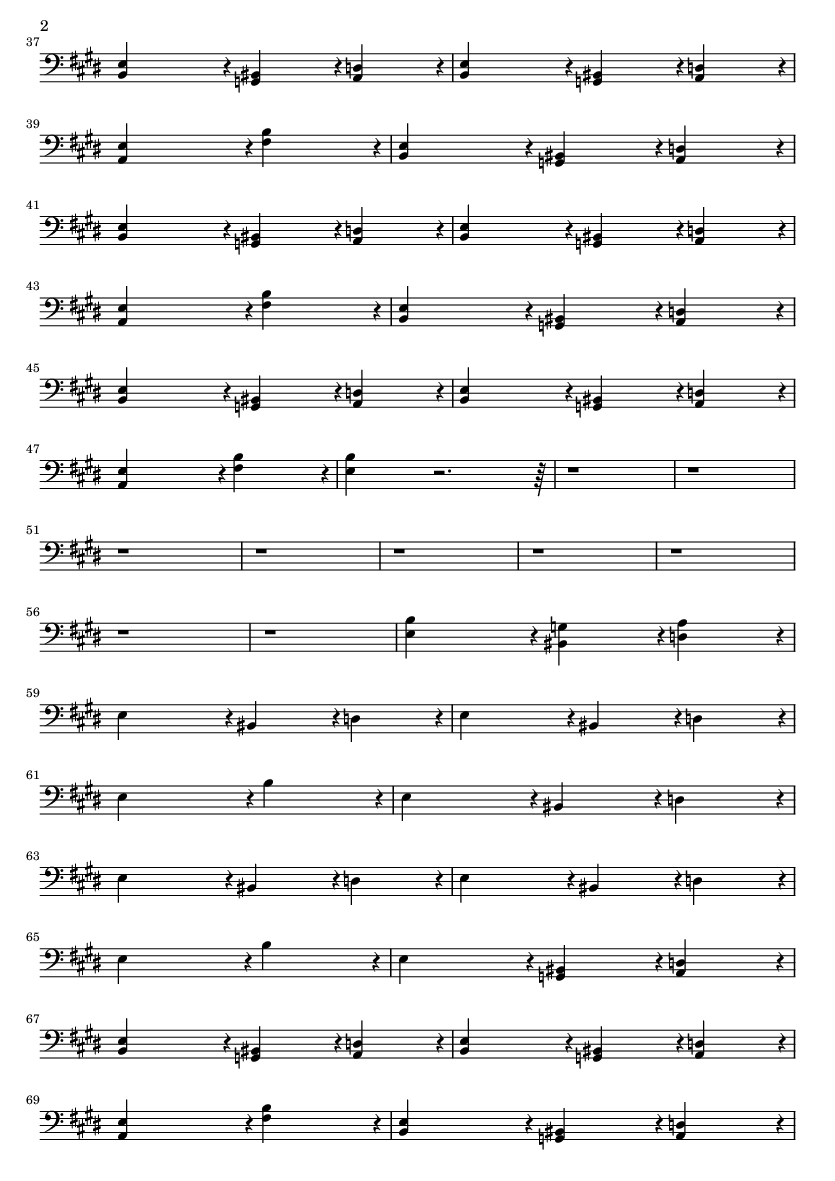 2

37

39

41

43

45

47

51

56

59

61

63

65

67

69